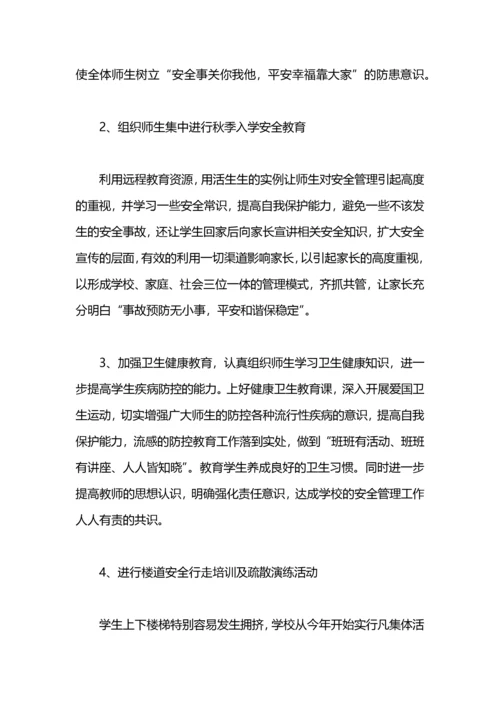 使全体师生树立“安全事关你我他，平安幸福靠大家”的防患意识。

2、组织师生集中进行秋季入学安全教育

利用远程教育资源，用活生生的实例让师生对安全管理引起高度的重视，并学习一些安全常识，提高自我保护能力，避免一些不该发生的安全事故，还让学生回家后向家长宣讲相关安全知识，扩大安全宣传的层面，有效的利用一切渠道影响家长，以引起家长的高度重视，以形成学校、家庭、社会三位一体的管理模式，齐抓共管，让家长充分明白“事故预防无小事，平安和谐保稳定”。

3、加强卫生健康教育，认真组织师生学习卫生健康知识，进一步提高学生疾病防控的能力。上好健康卫生教育课，深入开展爱国卫生运动，切实增强广大师生的防控各种流行性疾病的意识，提高自我保护能力，流感的防控教育工作落到实处，做到“班班有活动、班班有讲座、人人皆知晓”。教育学生养成良好的卫生习惯。同时进一步提高教师的思想认识，明确强化责任意识，达成学校的安全管理工作人人有责的共识。

4、进行楼道安全行走培训及疏散演练活动

学生上下楼梯特别容易发生拥挤，学校从今年开始实行凡集体活